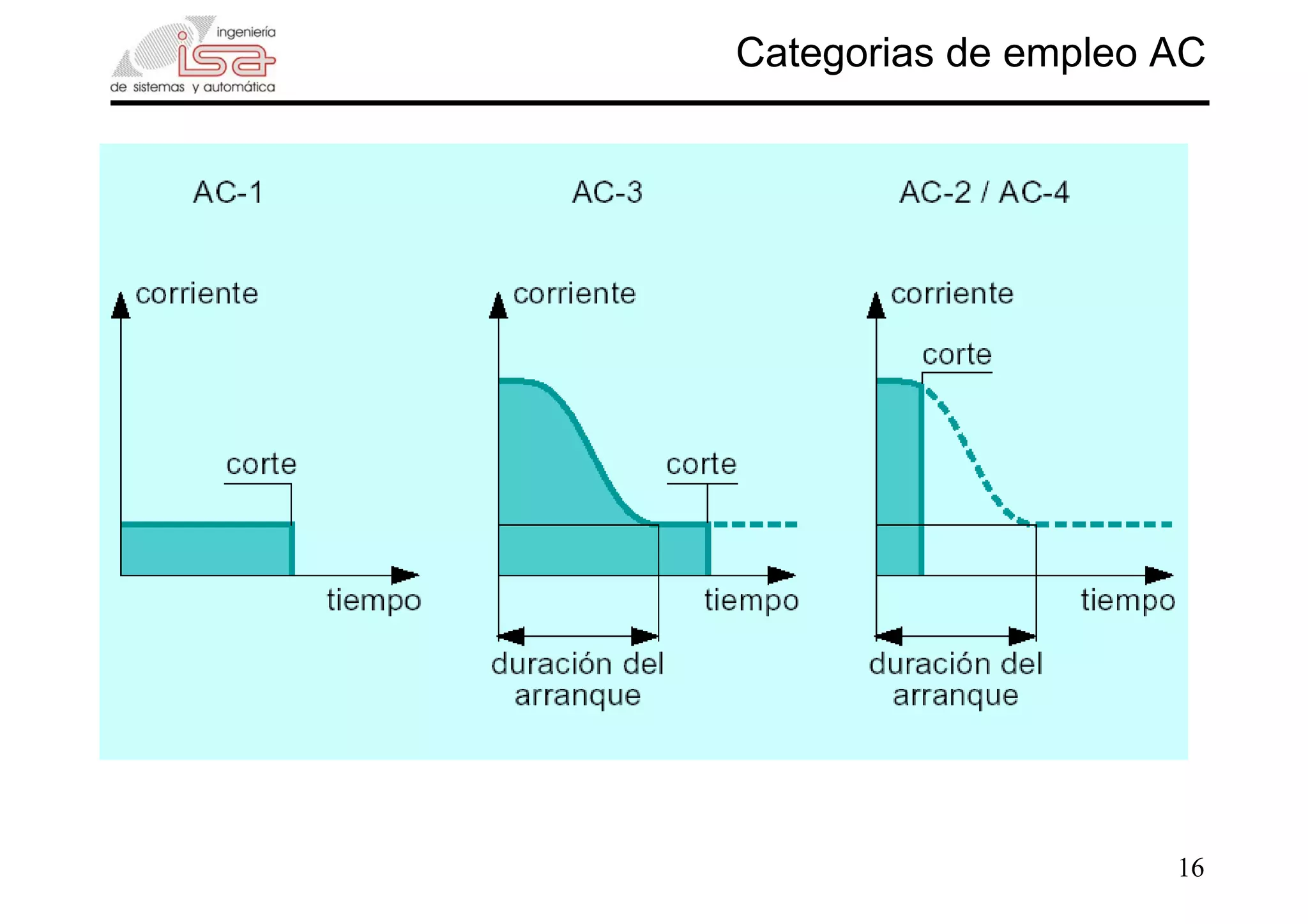 ingeniería
isa
de sistemas y automática

Categorias de empleo AC

AC-1

corriente

corte

tiempo

AC-3

corriente

corte

tiempo

duración del arranque

AC-2 / AC-4

corriente

corte

tiempo

duración del arranque

16